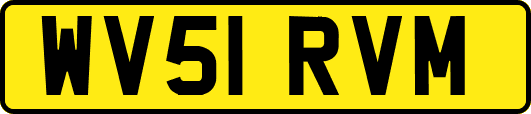 WV51 RVM